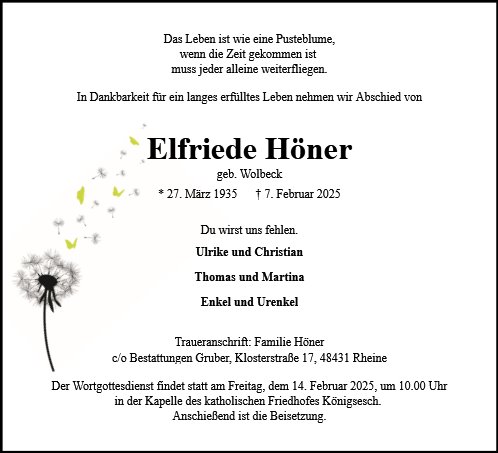 Das Leben ist wie eine Pusteblume,
wenn die Zeit gekommen ist
muss jeder alleine weiterfliegen.

In Dankbarkeit für ein langes erfülltes Leben nehmen wir Abschied von

Elfriede Höner

geb. Wolbeck

* 27. März 1935 † 7. Februar 2025

Du wirst uns fehlen.

Ulrike und Christian

Thomas und Martina

Enkel und Urenkel

Traueranschrift: Familie Höner
c/o Bestattungen Gruber, Klosterstraße 17, 48431 Rheine

Der Wortgottesdienst findet statt am Freitag, dem 14. Februar 2025, um 10.00 Uhr
in der Kapelle des katholischen Friedhofes Königsesch.
Anschießend ist die Beisetzung.